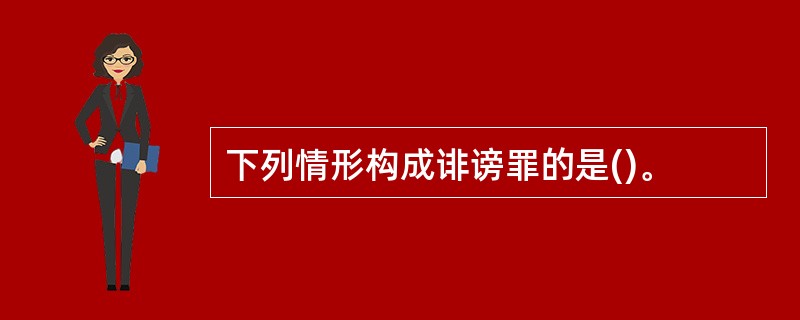 下列情形构成诽谤罪的是()。